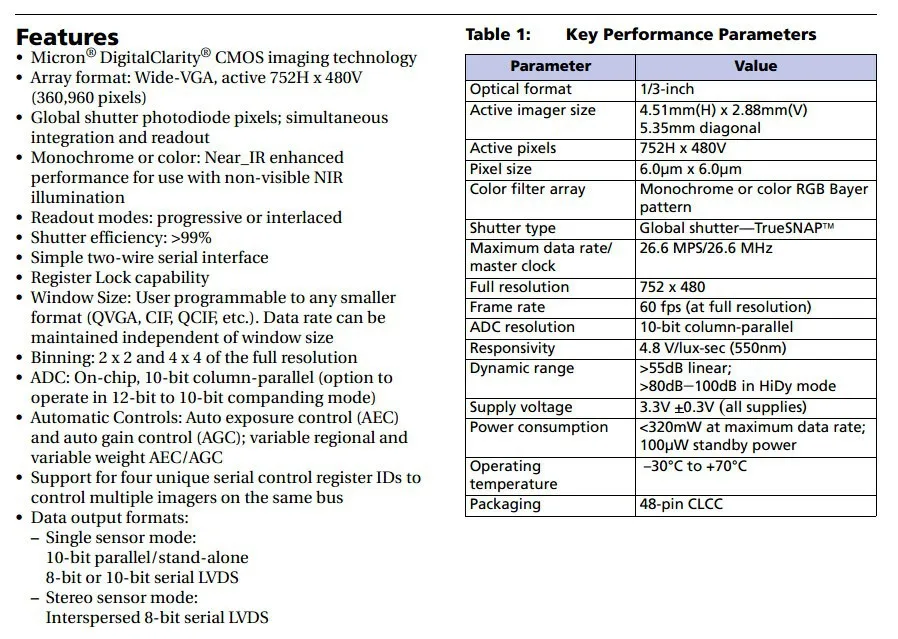 Features
• Micron® DigitalClarity® CMOS imaging technology
• Array format: Wide-VGA, active 752H x 480V (360,960 pixels)
• Global shutter photodiode pixels; simultaneous integration and readout
• Monochrome or color: Near_IR enhanced performance for use with non-visible NIR illumination
• Readout modes: progressive or interlaced
• Shutter efficiency: >99%
• Simple two-wire serial interface
• Register Lock capability
• Window Size: User programmable to any smaller format (QVGA, CIF, QCIF, etc.). Data rate can be maintained independent of window size
• Binning: 2 x 2 and 4 x 4 of the full resolution
• ADC: On-chip, 10-bit column-parallel (option to operate in 12-bit to 10-bit companding mode)
• Automatic Controls: Auto exposure control (AEC) and auto gain control (AGC); variable regional and variable weight AEC/AGC
• Support for four unique serial control register IDs to control multiple imagers on the same bus
• Data output formats:
– Single sensor mode:
10-bit parallel/stand-alone
8-bit or 10-bit serial LVDS
– Stereo sensor mode:
Interspersed 8-bit serial LVDS

Table 1: Key Performance Parameters

| Parameter | Value |
|---|---|
| Optical format | 1/3-inch |
| Active imager size | 4.51mm(H) x 2.88mm(V) 5.35mm diagonal |
| Active pixels | 752H x 480V |
| Pixel size | 6.0µm x 6.0µm |
| Color filter array | Monochrome or color RGB Bayer pattern |
| Shutter type | Global shutter—TrueSNAP™ |
| Maximum data rate/ master clock | 26.6 MPS/26.6 MHz |
| Full resolution | 752 x 480 |
| Frame rate | 60 fps (at full resolution) |
| ADC resolution | 10-bit column-parallel |
| Responsivity | 4.8 V/lux-sec (550nm) |
| Dynamic range | >55dB linear; >80dB–100dB in HiDy mode |
| Supply voltage | 3.3V ±0.3V (all supplies) |
| Power consumption | <320mW at maximum data rate; 100µW standby power |
| Operating temperature | –30°C to +70°C |
| Packaging | 48-pin CLCC |